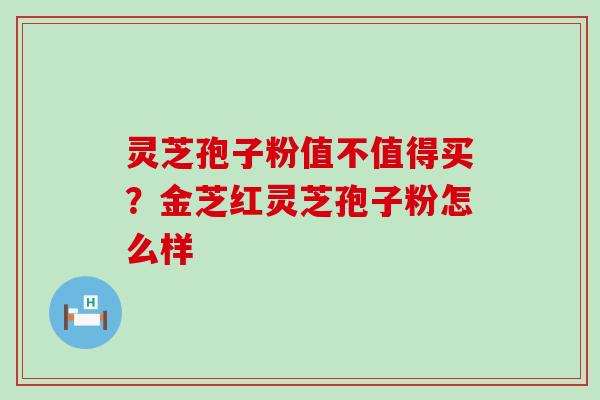 灵芝孢子粉值不值得买？金芝红灵芝孢子粉怎么样

H